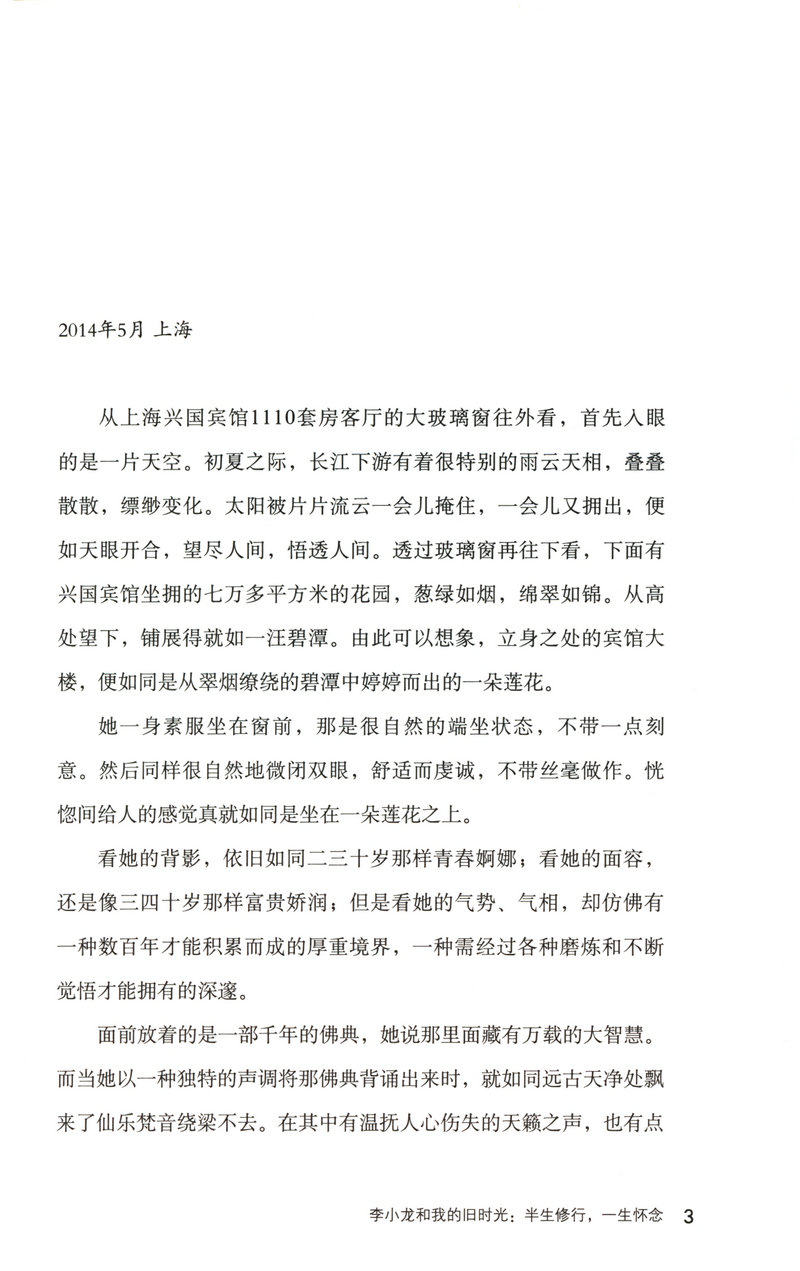 2014年5月 上海

从上海兴国宾馆1110套房客厅的大玻璃窗往外看，首先入眼的是一片天空。初夏之际，长江下游有着很特别的雨云天相，叠叠散散，缥缈变化。太阳被片片流云一会儿掩住，一会儿又拥出，便如天眼开合，望尽人间，悟透人间。透过玻璃窗再往下看，下面有兴国宾馆坐拥的七万多平方米的花园，葱绿如烟，绵翠如锦。从高处望下，铺展得就如一汪碧潭。由此可以想象，立身之处的宾馆大楼，便如同是从翠烟缭绕的碧潭中婷婷而出的一朵莲花。

她一身素服坐在窗前，那是很自然的端坐状态，不带一点刻意。然后同样很自然地微闭双眼，舒适而虔诚，不带丝毫做作。恍惚间给人的感觉真就如同是坐在一朵莲花之上。

看她的背影，依旧如同二三十岁那样青春婀娜；看她的面容，还是像三四十岁那样富贵娇润；但是看她的气势、气相，却仿佛有一种数百年才能积累而成的厚重境界，一种需经过各种磨炼和不断觉悟才能拥有的深邃。

面前放着的是一部千年的佛典，她说那里面藏有万载的大智慧。而当她以一种独特的声调将那佛典背诵出来时，就如同远古天净处飘来了仙乐梵音绕梁不去。在其中有温抚人心伤失的天籁之声，也有点

李小龙和我的旧时光：半生修行，一生怀念 3